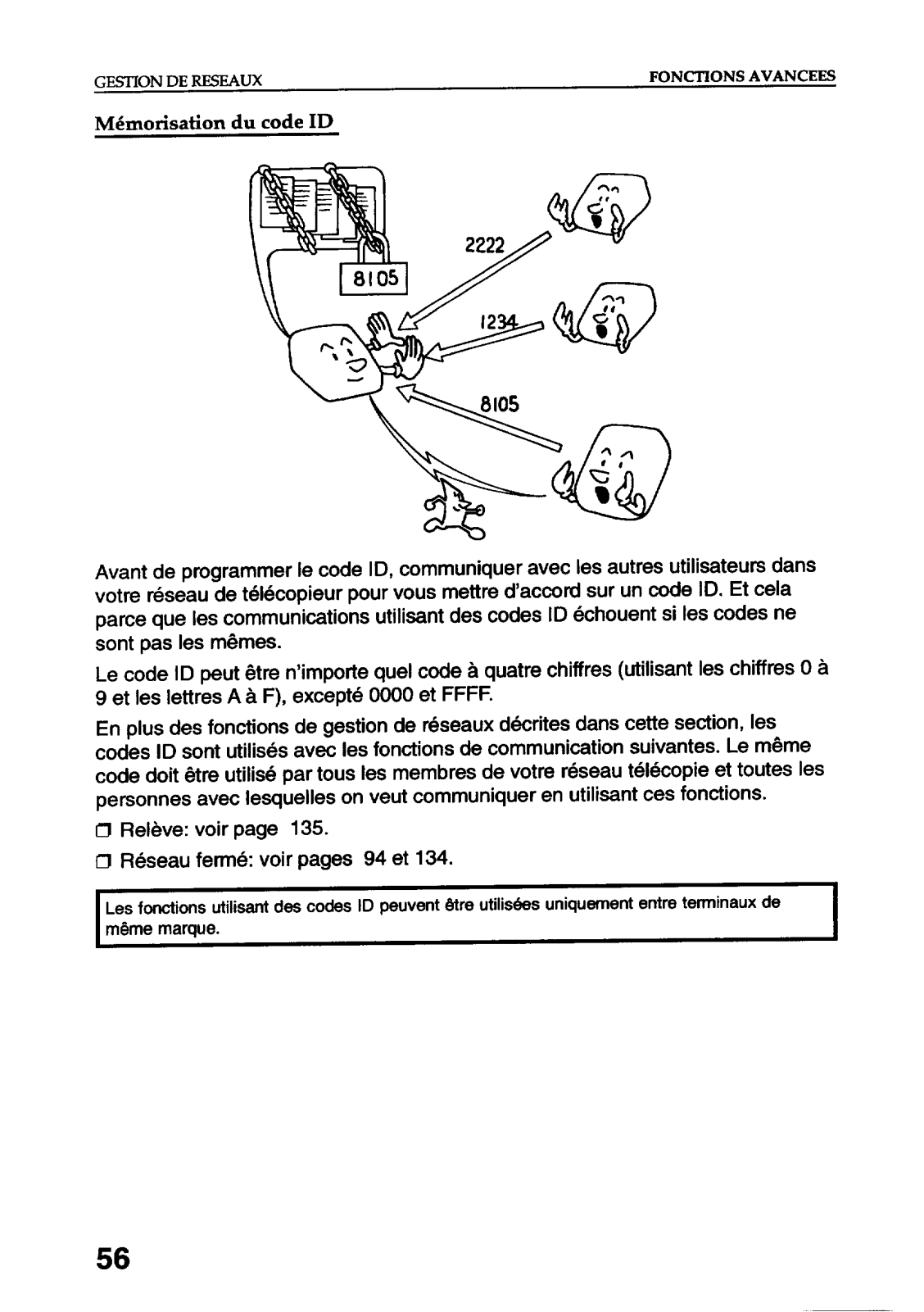 GESTION DE RESEAUX

FONCTIONS AVANCEES

Mémorisation du code ID

8105

2222

1234

8105

Avant de programmer le code ID, communiquer avec les autres utilisateurs dans votre réseau de télécopieur pour vous mettre d'accord sur un code ID. Et cela parce que les communications utilisant des codes ID échouent si les codes ne sont pas les mêmes.

Le code ID peut être n'importe quel code à quatre chiffres (utilisant les chiffres 0 à 9 et les lettres A à F), excepté 0000 et FFFF.

En plus des fonctions de gestion de réseaux décrites dans cette section, les codes ID sont utilisés avec les fonctions de communication suivantes. Le même code doit être utilisé par tous les membres de votre réseau télécopie et toutes les personnes avec lesquelles on veut communiquer en utilisant ces fonctions.

❒ Relève: voir page 135.

❒ Réseau fermé: voir pages 94 et 134.

Les fonctions utilisant des codes ID peuvent être utilisées uniquement entre terminaux de même marque.

56